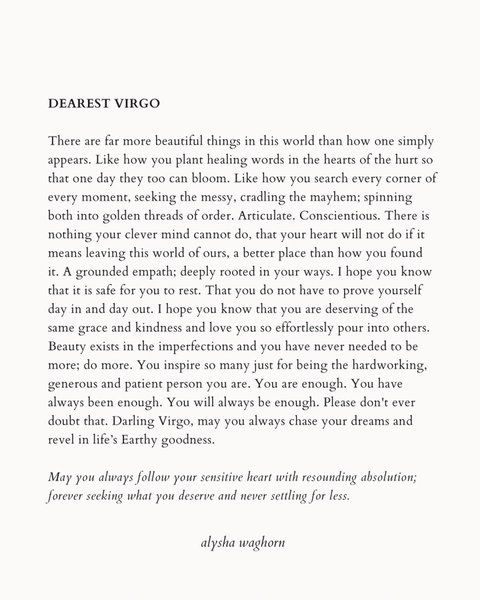 DEAREST VIRGO

There are far more beautiful things in this world than how one simply appears. Like how you plant healing words in the hearts of the hurt so that one day they too can bloom. Like how you search every corner of every moment, seeking the messy, cradling the mayhem; spinning both into golden threads of order. Articulate. Conscientious. There is nothing your clever mind cannot do, that your heart will not do if it means leaving this world of ours, a better place than how you found it. A grounded empath; deeply rooted in your ways. I hope you know that it is safe for you to rest. That you do not have to prove yourself day in and day out. I hope you know that you are deserving of the same grace and kindness and love you so effortlessly pour into others. Beauty exists in the imperfections and you have never needed to be more; do more. You inspire so many just for being the hardworking, generous and patient person you are. You are enough. You have always been enough. You will always be enough. Please don't ever doubt that. Darling Virgo, may you always chase your dreams and revel in life's Earthy goodness.

May you always follow your sensitive heart with resounding absolution; forever seeking what you deserve and never settling for less.

alysha waghorn